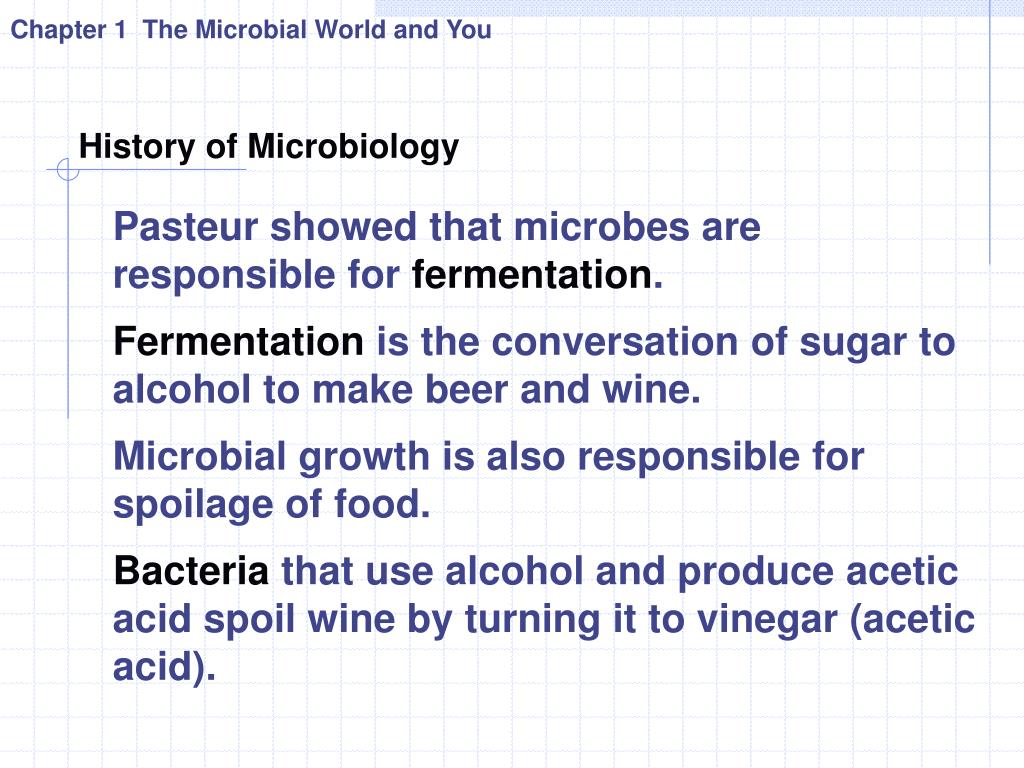 Chapter 1 The Microbial World and You

History of Microbiology

Pasteur showed that microbes are responsible for fermentation.

Fermentation is the conversation of sugar to alcohol to make beer and wine.

Microbial growth is also responsible for spoilage of food.

Bacteria that use alcohol and produce acetic acid spoil wine by turning it to vinegar (acetic acid).